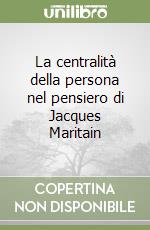 unilibro

La centralità della persona nel pensiero di Jacques Maritain

COPERTINA NON DISPONIBILE